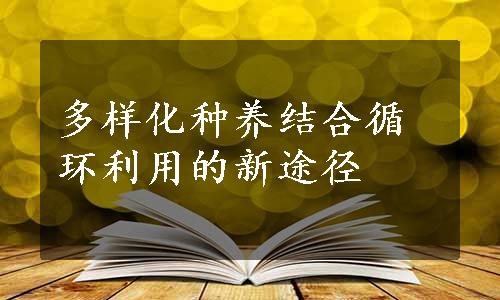 多样化种养结合循环利用的新途径